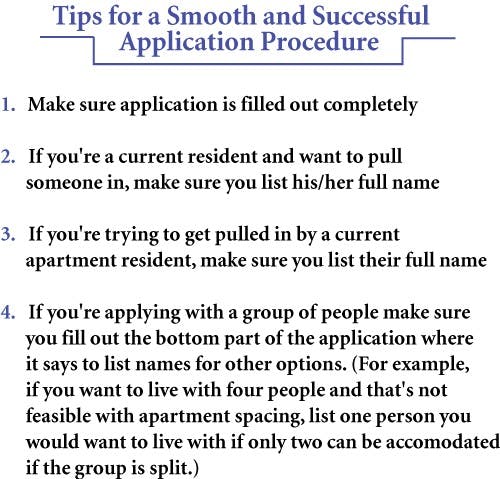 Tips for a Smooth and Successful
Application Procedure

1. Make sure application is filled out completely

2. If you're a current resident and want to pull someone in, make sure you list his/her full name

3. If you're trying to get pulled in by a current apartment resident, make sure you list their full name

4. If you're applying with a group of people make sure you fill out the bottom part of the application where it says to list names for other options. (For example, if you want to live with four people and that's not feasible with apartment spacing, list one person you would want to live with if only two can be accomodated if the group is split.)